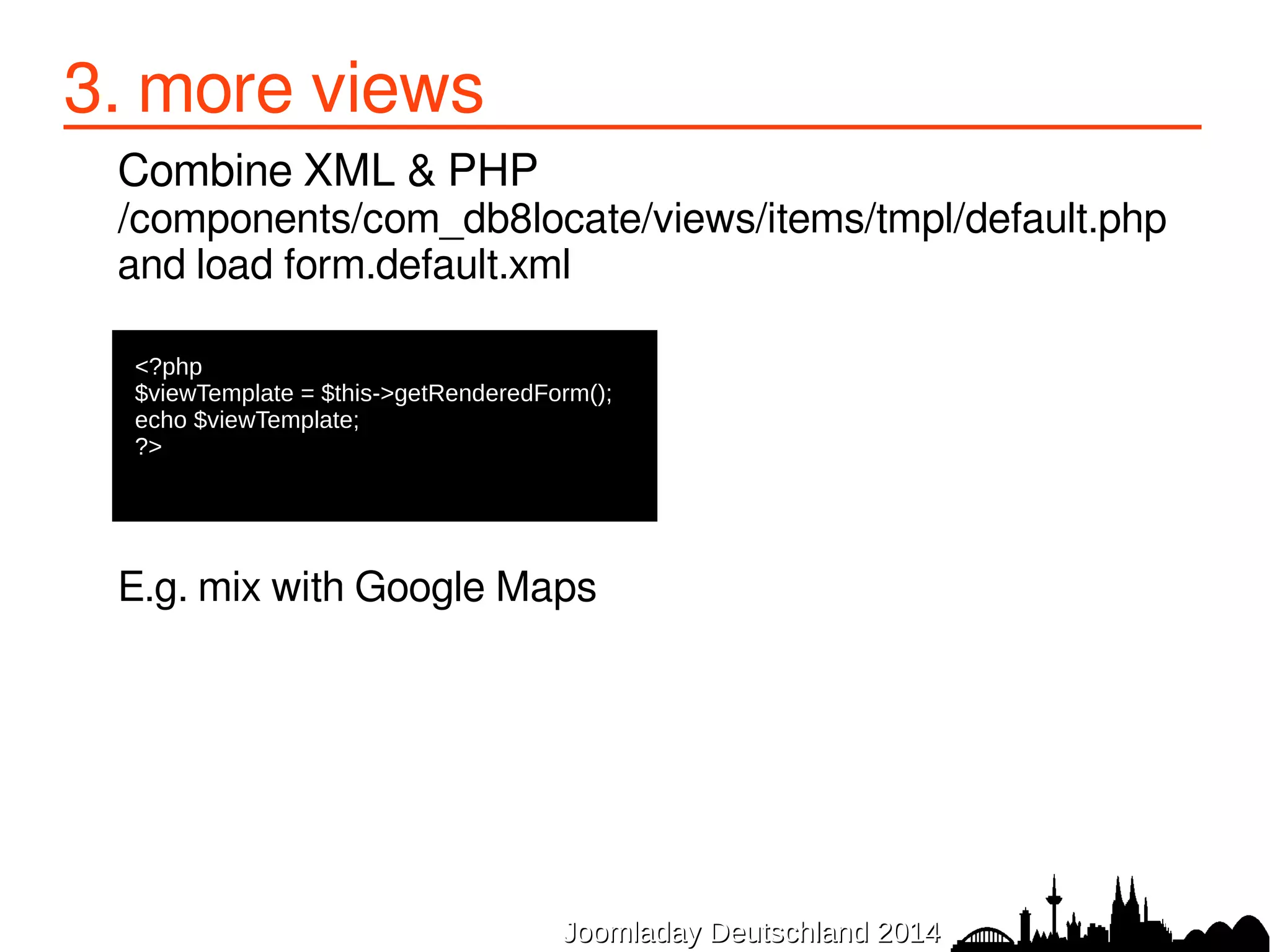 3. more views

Combine XML & PHP
/components/com_db8locate/views/items/tmpl/default.php
and load form.default.xml

<?php
$viewTemplate = $this->getRenderedForm();
echo $viewTemplate;
?>

E.g. mix with Google Maps

Joomladay Deutschland 2014